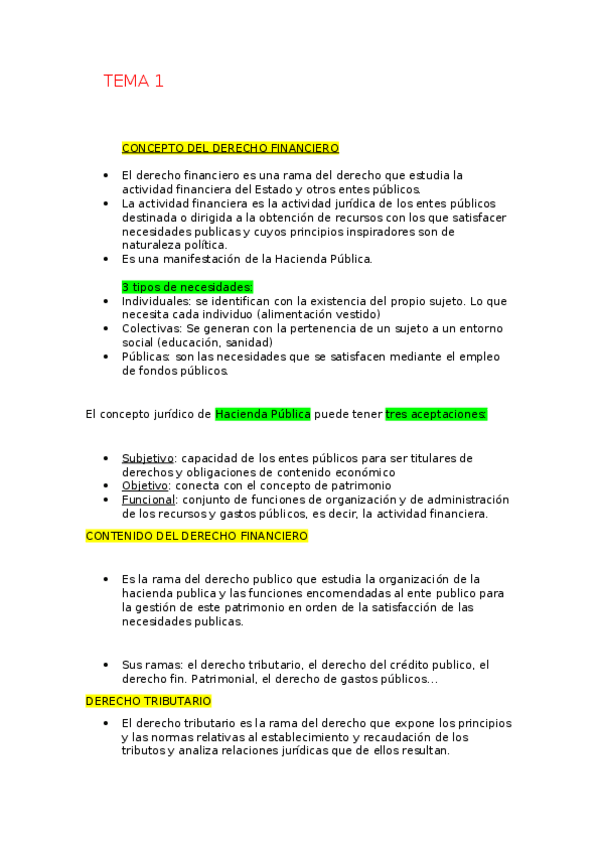 TEMA 1

CONCEPTO DEL DERECHO FINANCIERO

• El derecho financiero es una rama del derecho que estudia la actividad financiera del Estado y otros entes públicos.
• La actividad financiera es la actividad jurídica de los entes públicos destinada o dirigida a la obtención de recursos con los que satisfacer necesidades publicas y cuyos principios inspiradores son de naturaleza política.
• Es una manifestación de la Hacienda Pública.

3 tipos de necesidades:
• Individuales: se identifican con la existencia del propio sujeto. Lo que necesita cada individuo (alimentación vestido)
• Colectivas: Se generan con la pertenencia de un sujeto a un entorno social (educación, sanidad)
• Públicas: son las necesidades que se satisfacen mediante el empleo de fondos públicos.

El concepto jurídico de Hacienda Pública puede tener tres aceptaciones:

• Subjetivo: capacidad de los entes públicos para ser titulares de derechos y obligaciones de contenido económico
• Objetivo: conecta con el concepto de patrimonio
• Funcional: conjunto de funciones de organización y de administración de los recursos y gastos públicos, es decir, la actividad financiera.

CONTENIDO DEL DERECHO FINANCIERO

• Es la rama del derecho publico que estudia la organización de la hacienda publica y las funciones encomendadas al ente publico para la gestión de este patrimonio en orden de la satisfacción de las necesidades publicas.

• Sus ramas: el derecho tributario, el derecho del crédito publico, el derecho fin. Patrimonial, el derecho de gastos públicos...

DERECHO TRIBUTARIO

• El derecho tributario es la rama del derecho que expone los principios y las normas relativas al establecimiento y recaudación de los tributos y analiza relaciones jurídicas que de ellos resultan.